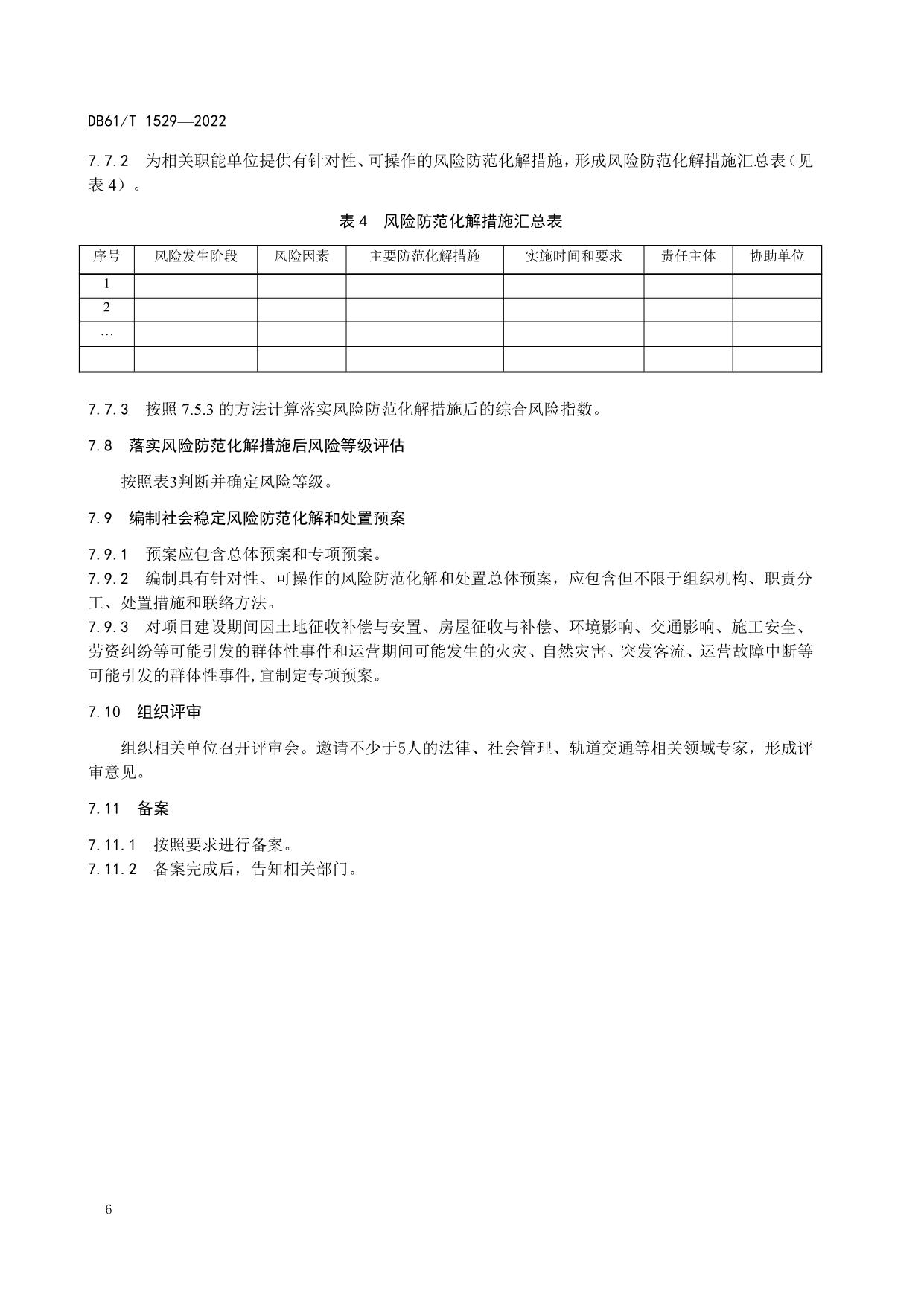 DB61/T 1529—2022

7.7.2　为相关职能单位提供有针对性、可操作的风险防范化解措施，形成风险防范化解措施汇总表（见表 4）。

表 4　风险防范化解措施汇总表

| 序号 | 风险发生阶段 | 风险因素 | 主要防范化解措施 | 实施时间和要求 | 责任主体 | 协助单位 |
|---|---|---|---|---|---|---|
| 1 | | | | | | |
| 2 | | | | | | |
| … | | | | | | |
| | | | | | | |

7.7.3　按照 7.5.3 的方法计算落实风险防范化解措施后的综合风险指数。

7.8　落实风险防范化解措施后风险等级评估

按照表3判断并确定风险等级。

7.9　编制社会稳定风险防范化解和处置预案

7.9.1　预案应包含总体预案和专项预案。
7.9.2　编制具有针对性、可操作的风险防范化解和处置总体预案，应包含但不限于组织机构、职责分工、处置措施和联络方法。
7.9.3　对项目建设期间因土地征收补偿与安置、房屋征收与补偿、环境影响、交通影响、施工安全、劳资纠纷等可能引发的群体性事件和运营期间可能发生的火灾、自然灾害、突发客流、运营故障中断等可能引发的群体性事件,宜制定专项预案。

7.10　组织评审

组织相关单位召开评审会。邀请不少于5人的法律、社会管理、轨道交通等相关领域专家，形成评审意见。

7.11　备案

7.11.1　按照要求进行备案。
7.11.2　备案完成后，告知相关部门。

6